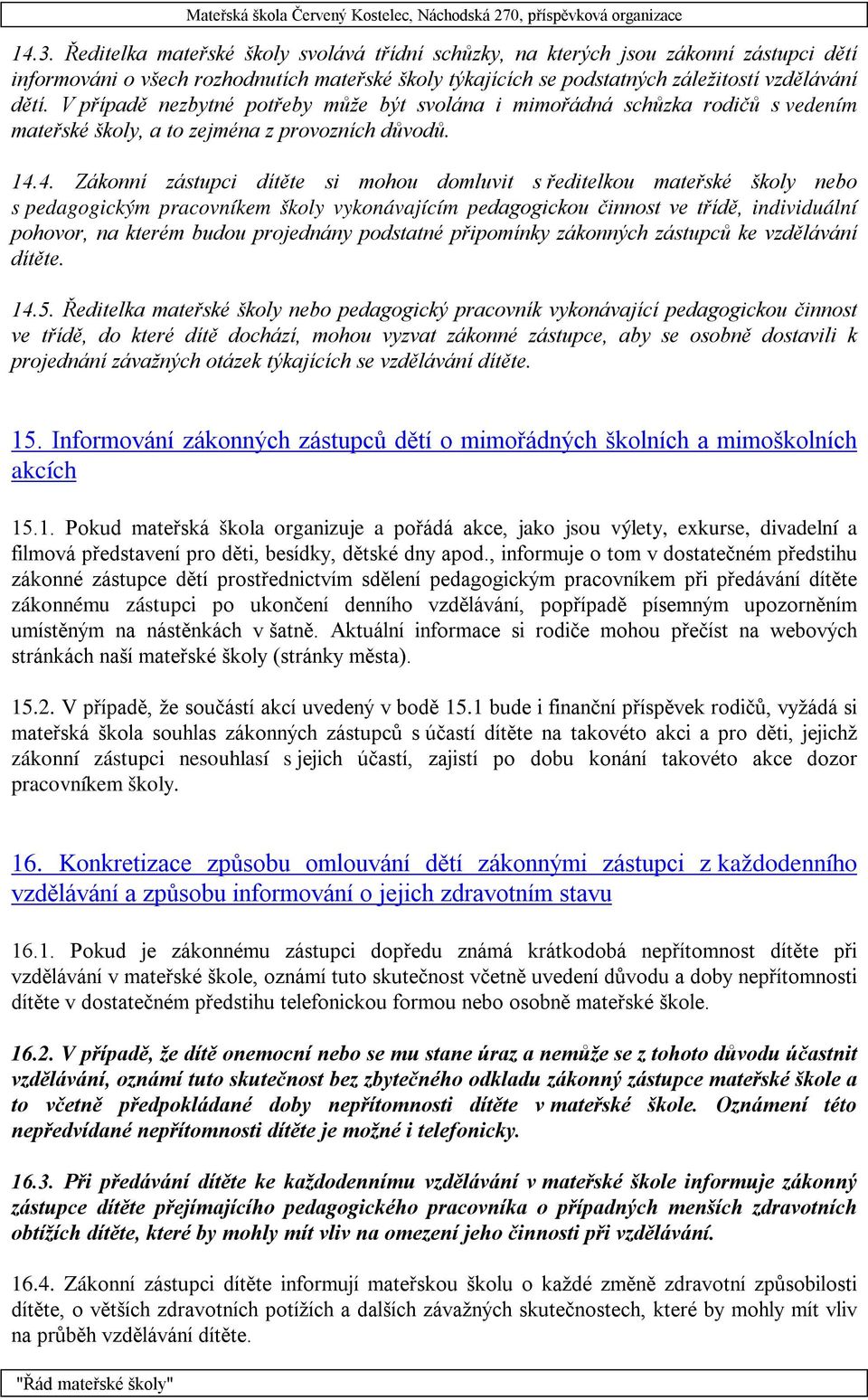 Mateřská škola Červený Kostelec, Náchodská 270, příspěvková organizace

14.3. Ředitelka mateřské školy svolává třídní schůzky, na kterých jsou zákonní zástupci dětí informováni o všech rozhodnutích mateřské školy týkajících se podstatných záležitostí vzdělávání dětí. V případě nezbytné potřeby může být svolána i mimořádná schůzka rodičů s vedením mateřské školy, a to zejména z provozních důvodů.

14.4. Zákonní zástupci dítěte si mohou domluvit s ředitelkou mateřské školy nebo s pedagogickým pracovníkem školy vykonávajícím pedagogickou činnost ve třídě, individuální pohovor, na kterém budou projednány podstatné připomínky zákonných zástupců ke vzdělávání dítěte.

14.5. Ředitelka mateřské školy nebo pedagogický pracovník vykonávající pedagogickou činnost ve třídě, do které dítě dochází, mohou vyzvat zákonné zástupce, aby se osobně dostavili k projednání závažných otázek týkajících se vzdělávání dítěte.

15. Informování zákonných zástupců dětí o mimořádných školních a mimoškolních akcích

15.1. Pokud mateřská škola organizuje a pořádá akce, jako jsou výlety, exkurse, divadelní a filmová představení pro děti, besídky, dětské dny apod., informuje o tom v dostatečném předstihu zákonné zástupce dětí prostřednictvím sdělení pedagogickým pracovníkem při předávání dítěte zákonnému zástupci po ukončení denního vzdělávání, popřípadě písemným upozorněním umístěným na nástěnkách v šatně. Aktuální informace si rodiče mohou přečíst na webových stránkách naší mateřské školy (stránky města).

15.2. V případě, že součástí akcí uvedený v bodě 15.1 bude i finanční příspěvek rodičů, vyžádá si mateřská škola souhlas zákonných zástupců s účastí dítěte na takovéto akci a pro děti, jejichž zákonní zástupci nesouhlasí s jejich účastí, zajistí po dobu konání takovéto akce dozor pracovníkem školy.

16. Konkretizace způsobu omlouvání dětí zákonnými zástupci z každodenního vzdělávání a způsobu informování o jejich zdravotním stavu

16.1. Pokud je zákonnému zástupci dopředu známá krátkodobá nepřítomnost dítěte při vzdělávání v mateřské škole, oznámí tuto skutečnost včetně uvedení důvodu a doby nepřítomnosti dítěte v dostatečném předstihu telefonickou formou nebo osobně mateřské škole.

16.2. V případě, že dítě onemocní nebo se mu stane úraz a nemůže se z tohoto důvodu účastnit vzdělávání, oznámí tuto skutečnost bez zbytečného odkladu zákonný zástupce mateřské škole a to včetně předpokládané doby nepřítomnosti dítěte v mateřské škole. Oznámení této nepředvídané nepřítomnosti dítěte je možné i telefonicky.

16.3. Při předávání dítěte ke každodennímu vzdělávání v mateřské škole informuje zákonný zástupce dítěte přejímajícího pedagogického pracovníka o případných menších zdravotních obtížích dítěte, které by mohly mít vliv na omezení jeho činnosti při vzdělávání.

16.4. Zákonní zástupci dítěte informují mateřskou školu o každé změně zdravotní způsobilosti dítěte, o větších zdravotních potížích a dalších závažných skutečnostech, které by mohly mít vliv na průběh vzdělávání dítěte.

"Řád mateřské školy"